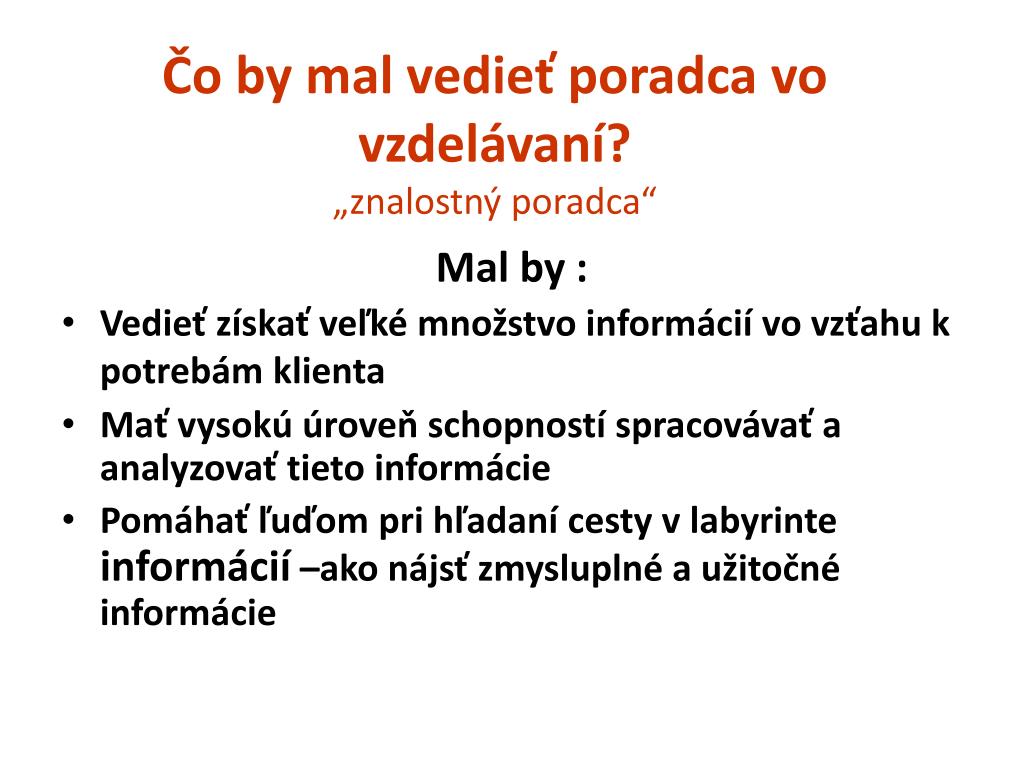 Čo by mal vedieť poradca vo vzdelávaní?
„znalostný poradca“

Mal by :

• Vedieť získať veľké množstvo informácií vo vzťahu k potrebám klienta
• Mať vysokú úroveň schopností spracovávať a analyzovať tieto informácie
• Pomáhať ľuďom pri hľadaní cesty v labyrinte informácií –ako nájsť zmysluplné a užitočné informácie